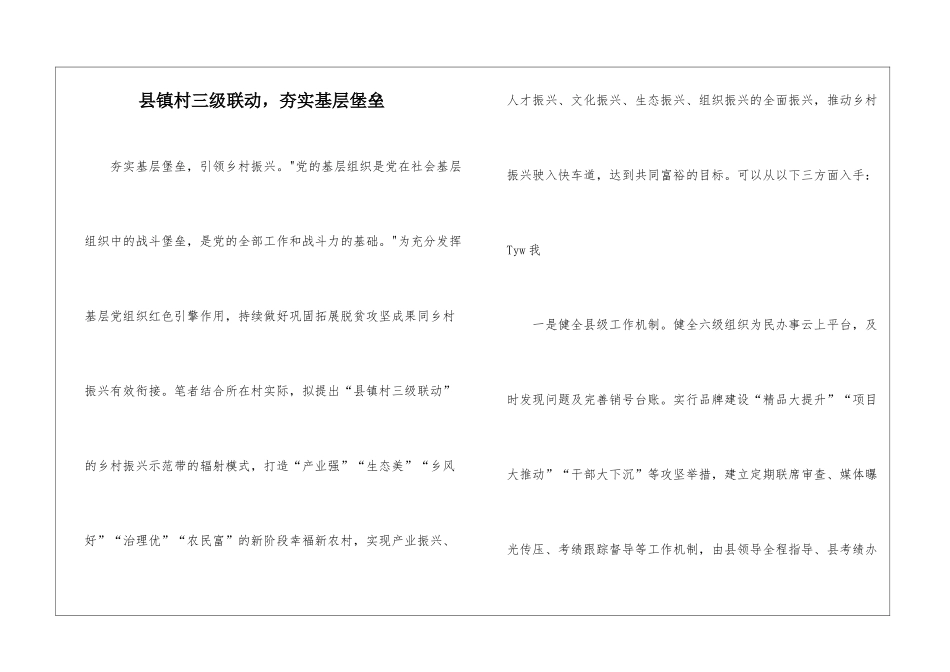 县镇村三级联动，夯实基层堡垒

夯实基层堡垒，引领乡村振兴。"党的基层组织是党在社会基层组织中的战斗堡垒，是党的全部工作和战斗力的基础。"为充分发挥基层党组织红色引擎作用，持续做好巩固拓展脱贫攻坚成果同乡村振兴有效衔接。笔者结合所在村实际，拟提出“县镇村三级联动”的乡村振兴示范带的辐射模式，打造“产业强”“生态美”“乡风好”“治理优”“农民富”的新阶段幸福新农村，实现产业振兴、人才振兴、文化振兴、生态振兴、组织振兴的全面振兴，推动乡村振兴驶入快车道，达到共同富裕的目标。可以从以下三方面入手：

Tyw 我

一是健全县级工作机制。健全六级组织为民办事云上平台，及时发现问题及完善销号台账。实行品牌建设“精品大提升”“项目大推动”“干部大下沉”等攻坚举措，建立定期联席审查、媒体曝光传压、考绩跟踪督导等工作机制，由县领导全程指导、县考绩办